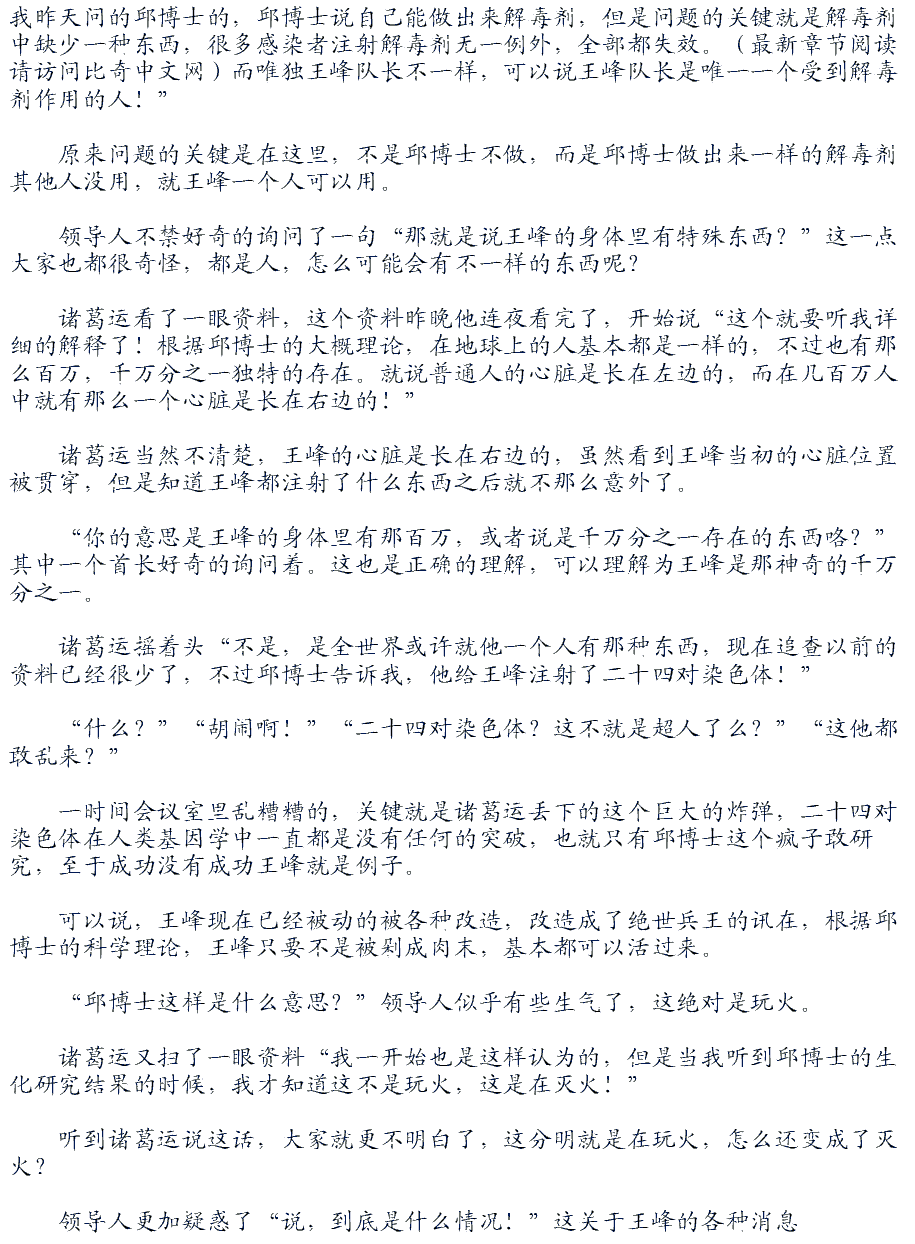 我昨天问的邱博士的，邱博士说自己能做出来解毒剂，但是问题的关键就是解毒剂中缺少一种东西，很多感染者注射解毒剂无一例外，全部都失效。（最新章节阅读请访问比奇中文网）而唯独王峰队长不一样，可以说王峰队长是唯一一个受到解毒剂作用的人！”

原来问题的关键是在这里，不是邱博士不做，而是邱博士做出来一样的解毒剂其他人没用，就王峰一个人可以用。

领导人不禁好奇的询问了一句“那就是说王峰的身体里有特殊东西？”这一点大家也都很奇怪，都是人，怎么可能会有不一样的东西呢？

诸葛运看了一眼资料，这个资料昨晚他连夜看完了，开始说“这个就要听我详细的解释了！根据邱博士的大概理论，在地球上的人基本都是一样的，不过也有那么百万，千万分之一独特的存在。就说普通人的心脏是长在左边的，而在几百万人中就有那么一个心脏是长在右边的！”

诸葛运当然不清楚，王峰的心脏是长在右边的，虽然看到王峰当初的心脏位置被贯穿，但是知道王峰都注射了什么东西之后就不那么意外了。

“你的意思是王峰的身体里有那百万，或者说是千万分之一存在的东西咯？”其中一个首长好奇的询问着。这也是正确的理解，可以理解为王峰是那神奇的千万分之一。

诸葛运摇着头“不是，是全世界或许就他一个人有那种东西，现在追查以前的资料已经很少了，不过邱博士告诉我，他给王峰注射了二十四对染色体！”

“什么？”“胡闹啊！”“二十四对染色体？这不就是超人了么？”“这他都敢乱来？”

一时间会议室里乱糟糟的，关键就是诸葛运丢下的这个巨大的炸弹，二十四对染色体在人类基因学中一直都是没有任何的突破，也就只有邱博士这个疯子敢研究，至于成功没有成功王峰就是例子。

可以说，王峰现在已经被动的被各种改造，改造成了绝世兵王的讯在，根据邱博士的科学理论，王峰只要不是被剁成肉末，基本都可以活过来。

“邱博士这样是什么意思？”领导人似乎有些生气了，这绝对是玩火。

诸葛运又扫了一眼资料“我一开始也是这样认为的，但是当我听到邱博士的生化研究结果的时候，我才知道这不是玩火，这是在灭火！”

听到诸葛运说这话，大家就更不明白了，这分明就是在玩火，怎么还变成了灭火？

领导人更加疑惑了“说，到底是什么情况！”这关于王峰的各种消息